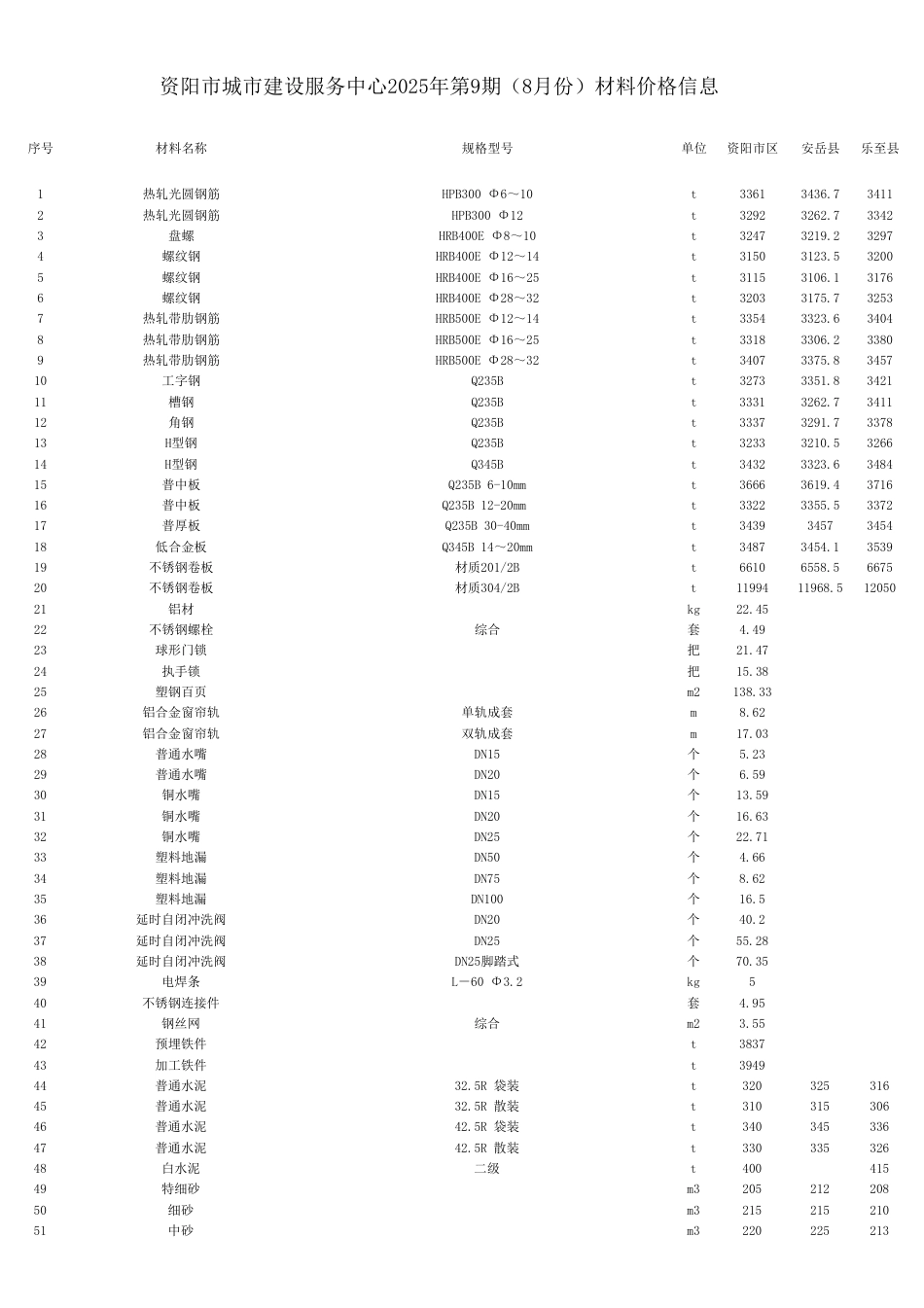 资阳市城市建设服务中心2025年第9期（8月份）材料价格信息

| 序号 | 材料名称 | 规格型号 | 单位 | 资阳市区 | 安岳县 | 乐至县 |
|---|---|---|---|---|---|---|
| 1 | 热轧光圆钢筋 | HPB300 Φ6～10 | t | 3361 | 3436.7 | 3411 |
| 2 | 热轧光圆钢筋 | HPB300 Φ12 | t | 3292 | 3262.7 | 3342 |
| 3 | 盘螺 | HRB400E Φ8～10 | t | 3247 | 3219.2 | 3297 |
| 4 | 螺纹钢 | HRB400E Φ12～14 | t | 3150 | 3123.5 | 3200 |
| 5 | 螺纹钢 | HRB400E Φ16～25 | t | 3115 | 3106.1 | 3176 |
| 6 | 螺纹钢 | HRB400E Φ28～32 | t | 3203 | 3175.7 | 3253 |
| 7 | 热轧带肋钢筋 | HRB500E Φ12～14 | t | 3354 | 3323.6 | 3404 |
| 8 | 热轧带肋钢筋 | HRB500E Φ16～25 | t | 3318 | 3306.2 | 3380 |
| 9 | 热轧带肋钢筋 | HRB500E Φ28～32 | t | 3407 | 3375.8 | 3457 |
| 10 | 工字钢 | Q235B | t | 3273 | 3351.8 | 3421 |
| 11 | 槽钢 | Q235B | t | 3331 | 3262.7 | 3411 |
| 12 | 角钢 | Q235B | t | 3337 | 3291.7 | 3378 |
| 13 | H型钢 | Q235B | t | 3233 | 3210.5 | 3266 |
| 14 | H型钢 | Q345B | t | 3432 | 3323.6 | 3484 |
| 15 | 普中板 | Q235B 6-10mm | t | 3666 | 3619.4 | 3716 |
| 16 | 普中板 | Q235B 12-20mm | t | 3322 | 3355.5 | 3372 |
| 17 | 普厚板 | Q235B 30-40mm | t | 3439 | 3457 | 3454 |
| 18 | 低合金板 | Q345B 14～20mm | t | 3487 | 3454.1 | 3539 |
| 19 | 不锈钢卷板 | 材质201/2B | t | 6610 | 6558.5 | 6675 |
| 20 | 不锈钢卷板 | 材质304/2B | t | 11994 | 11968.5 | 12050 |
| 21 | 铝材 | | kg | 22.45 | | |
| 22 | 不锈钢螺栓 | 综合 | 套 | 4.49 | | |
| 23 | 球形门锁 | | 把 | 21.47 | | |
| 24 | 执手锁 | | 把 | 15.38 | | |
| 25 | 塑钢百页 | | m2 | 138.33 | | |
| 26 | 铝合金窗帘轨 | 单轨成套 | m | 8.62 | | |
| 27 | 铝合金窗帘轨 | 双轨成套 | m | 17.03 | | |
| 28 | 普通水嘴 | DN15 | 个 | 5.23 | | |
| 29 | 普通水嘴 | DN20 | 个 | 6.59 | | |
| 30 | 铜水嘴 | DN15 | 个 | 13.59 | | |
| 31 | 铜水嘴 | DN20 | 个 | 16.63 | | |
| 32 | 铜水嘴 | DN25 | 个 | 22.71 | | |
| 33 | 塑料地漏 | DN50 | 个 | 4.66 | | |
| 34 | 塑料地漏 | DN75 | 个 | 8.62 | | |
| 35 | 塑料地漏 | DN100 | 个 | 16.5 | | |
| 36 | 延时自闭冲洗阀 | DN20 | 个 | 40.2 | | |
| 37 | 延时自闭冲洗阀 | DN25 | 个 | 55.28 | | |
| 38 | 延时自闭冲洗阀 | DN25脚踏式 | 个 | 70.35 | | |
| 39 | 电焊条 | L－60 Φ3.2 | kg | 5 | | |
| 40 | 不锈钢连接件 | | 套 | 4.95 | | |
| 41 | 钢丝网 | 综合 | m2 | 3.55 | | |
| 42 | 预埋铁件 | | t | 3837 | | |
| 43 | 加工铁件 | | t | 3949 | | |
| 44 | 普通水泥 | 32.5R 袋装 | t | 320 | 325 | 316 |
| 45 | 普通水泥 | 32.5R 散装 | t | 310 | 315 | 306 |
| 46 | 普通水泥 | 42.5R 袋装 | t | 340 | 345 | 336 |
| 47 | 普通水泥 | 42.5R 散装 | t | 330 | 335 | 326 |
| 48 | 白水泥 | 二级 | t | 400 | | 415 |
| 49 | 特细砂 | | m3 | 205 | 212 | 208 |
| 50 | 细砂 | | m3 | 215 | 215 | 210 |
| 51 | 中砂 | | m3 | 220 | 225 | 213 |